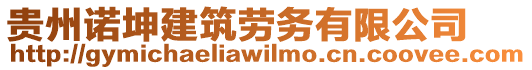 贵州诺坤建筑劳务有限公司
http://gymichaeliawilmo.cn.coovee.com